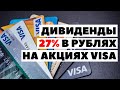 VISA
VISA
VISA
VISA
ДИВИДЕНДЫ
27% В РУБЛЯХ
НА АКЦИЯХ VISA
VISA